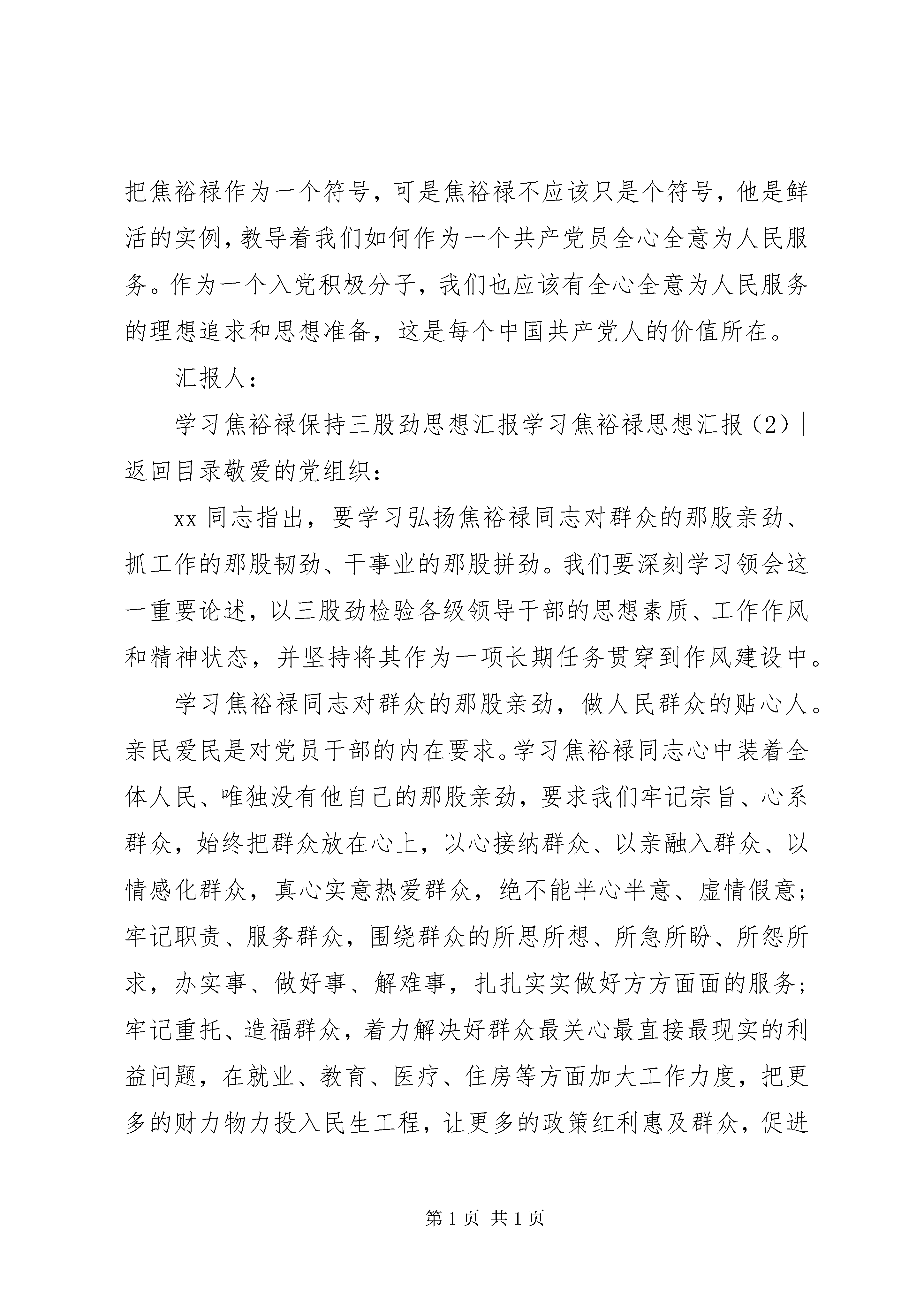 把焦裕禄作为一个符号，可是焦裕禄不应该只是个符号，他是鲜活的实例，教导着我们如何作为一个共产党员全心全意为人民服务。作为一个入党积极分子，我们也应该有全心全意为人民服务的理想追求和思想准备，这是每个中国共产党人的价值所在。

汇报人：

学习焦裕禄保持三股劲思想汇报学习焦裕禄思想汇报（2）| 返回目录敬爱的党组织：

xx 同志指出，要学习弘扬焦裕禄同志对群众的那股亲劲、抓工作的那股韧劲、干事业的那股拼劲。我们要深刻学习领会这一重要论述，以三股劲检验各级领导干部的思想素质、工作作风和精神状态，并坚持将其作为一项长期任务贯穿到作风建设中。

学习焦裕禄同志对群众的那股亲劲，做人民群众的贴心人。亲民爱民是对党员干部的内在要求。学习焦裕禄同志心中装着全体人民、唯独没有他自己的那股亲劲，要求我们牢记宗旨、心系群众，始终把群众放在心上，以心接纳群众、以亲融入群众、以情感化群众，真心实意热爱群众，绝不能半心半意、虚情假意；牢记职责、服务群众，围绕群众的所思所想、所急所盼、所怨所求，办实事、做好事、解难事，扎扎实实做好方方面面的服务；牢记重托、造福群众，着力解决好群众最关心最直接最现实的利益问题，在就业、教育、医疗、住房等方面加大工作力度，把更多的财力物力投入民生工程，让更多的政策红利惠及群众，促进

第 1 页 共 1 页